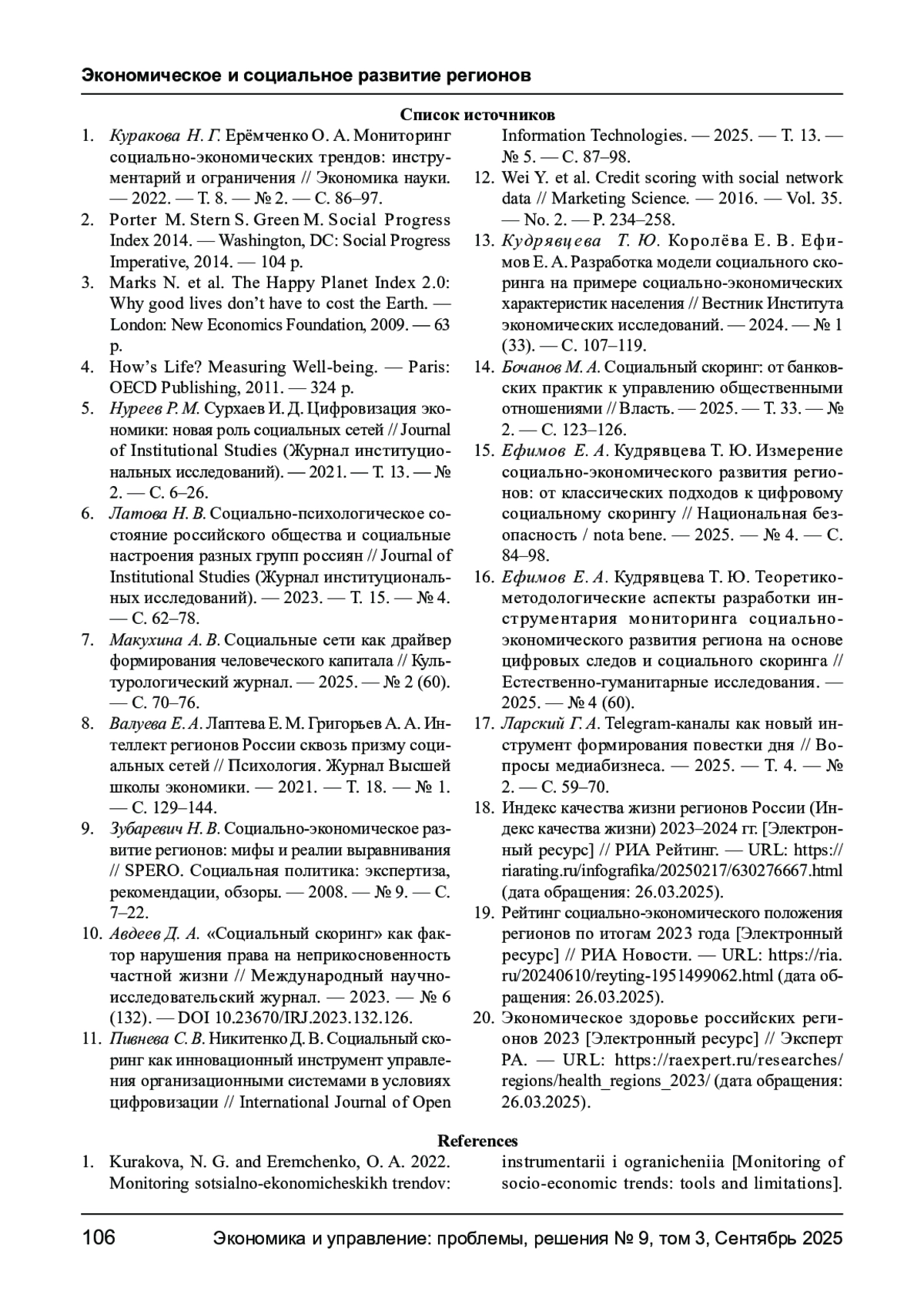 Экономическое и социальное развитие регионов

Список источников

1. Куракова Н. Г. Ерёмченко О. А. Мониторинг социально-экономических трендов: инструментарий и ограничения // Экономика науки. — 2022. — Т. 8. — № 2. — С. 86–97.
2. Porter M. Stern S. Green M. Social Progress Index 2014. — Washington, DC: Social Progress Imperative, 2014. — 104 p.
3. Marks N. et al. The Happy Planet Index 2.0: Why good lives don't have to cost the Earth. — London: New Economics Foundation, 2009. — 63 p.
4. How's Life? Measuring Well-being. — Paris: OECD Publishing, 2011. — 324 p.
5. Нуреев Р. М. Сурхаев И. Д. Цифровизация экономики: новая роль социальных сетей // Journal of Institutional Studies (Журнал институциональных исследований). — 2021. — Т. 13. — № 2. — С. 6–26.
6. Латова Н. В. Социально-психологическое состояние российского общества и социальные настроения разных групп россиян // Journal of Institutional Studies (Журнал институциональных исследований). — 2023. — Т. 15. — № 4. — С. 62–78.
7. Макухина А. В. Социальные сети как драйвер формирования человеческого капитала // Культурологический журнал. — 2025. — № 2 (60). — С. 70–76.
8. Валуева Е. А. Лаптева Е. М. Григорьев А. А. Интеллект регионов России сквозь призму социальных сетей // Психология. Журнал Высшей школы экономики. — 2021. — Т. 18. — № 1. — С. 129–144.
9. Зубаревич Н. В. Социально-экономическое развитие регионов: мифы и реалии выравнивания // SPERO. Социальная политика: экспертиза, рекомендации, обзоры. — 2008. — № 9. — С. 7–22.
10. Авдеев Д. А. «Социальный скоринг» как фактор нарушения права на неприкосновенность частной жизни // Международный научно-исследовательский журнал. — 2023. — № 6 (132). — DOI 10.23670/IRJ.2023.132.126.
11. Пивнева С. В. Никитенко Д. В. Социальный скоринг как инновационный инструмент управления организационными системами в условиях цифровизации // International Journal of Open Information Technologies. — 2025. — Т. 13. — № 5. — С. 87–98.
12. Wei Y. et al. Credit scoring with social network data // Marketing Science. — 2016. — Vol. 35. — No. 2. — P. 234–258.
13. Кудрявцева Т. Ю. Королёва Е. В. Ефимов Е. А. Разработка модели социального скоринга на примере социально-экономических характеристик населения // Вестник Института экономических исследований. — 2024. — № 1 (33). — С. 107–119.
14. Бочанов М. А. Социальный скоринг: от банковских практик к управлению общественными отношениями // Власть. — 2025. — Т. 33. — № 2. — С. 123–126.
15. Ефимов Е. А. Кудрявцева Т. Ю. Измерение социально-экономического развития регионов: от классических подходов к цифровому социальному скорингу // Национальная безопасность / nota bene. — 2025. — № 4. — С. 84–98.
16. Ефимов Е. А. Кудрявцева Т. Ю. Теоретико-методологические аспекты разработки инструментария мониторинга социально-экономического развития региона на основе цифровых следов и социального скоринга // Естественно-гуманитарные исследования. — 2025. — № 4 (60).
17. Ларский Г. А. Telegram-каналы как новый инструмент формирования повестки дня // Вопросы медиабизнеса. — 2025. — Т. 4. — № 2. — С. 59–70.
18. Индекс качества жизни регионов России (Индекс качества жизни) 2023–2024 гг. [Электронный ресурс] // РИА Рейтинг. — URL: https://riarating.ru/infografika/20250217/630276667.html (дата обращения: 26.03.2025).
19. Рейтинг социально-экономического положения регионов по итогам 2023 года [Электронный ресурс] // РИА Новости. — URL: https://ria.ru/20240610/reyting-1951499062.html (дата обращения: 26.03.2025).
20. Экономическое здоровье российских регионов 2023 [Электронный ресурс] // Эксперт РА. — URL: https://raexpert.ru/researches/regions/health_regions_2023/ (дата обращения: 26.03.2025).

References

1. Kurakova, N. G. and Eremchenko, O. A. 2022. Monitoring sotsialno-ekonomicheskikh trendov: instrumentarii i ogranicheniia [Monitoring of socio-economic trends: tools and limitations].

106 Экономика и управление: проблемы, решения № 9, том 3, Сентябрь 2025